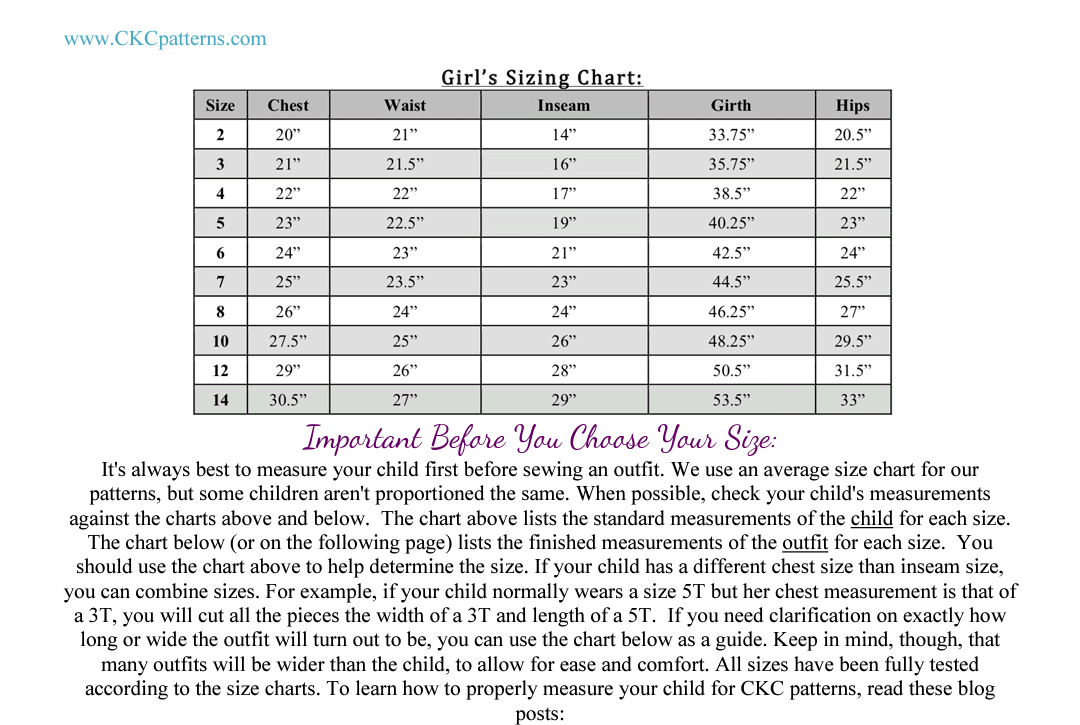 www.CKCpatterns.com

Girl's Sizing Chart:

| Size | Chest | Waist | Inseam | Girth | Hips |
|---|---|---|---|---|---|
| 2 | 20” | 21” | 14” | 33.75” | 20.5” |
| 3 | 21” | 21.5” | 16” | 35.75” | 21.5” |
| 4 | 22” | 22” | 17” | 38.5” | 22” |
| 5 | 23” | 22.5” | 19” | 40.25” | 23” |
| 6 | 24” | 23” | 21” | 42.5” | 24” |
| 7 | 25” | 23.5” | 23” | 44.5” | 25.5” |
| 8 | 26” | 24” | 24” | 46.25” | 27” |
| 10 | 27.5” | 25” | 26” | 48.25” | 29.5” |
| 12 | 29” | 26” | 28” | 50.5” | 31.5” |
| 14 | 30.5” | 27” | 29” | 53.5” | 33” |

Important Before You Choose Your Size:

It's always best to measure your child first before sewing an outfit. We use an average size chart for our patterns, but some children aren't proportioned the same. When possible, check your child's measurements against the charts above and below. The chart above lists the standard measurements of the child for each size. The chart below (or on the following page) lists the finished measurements of the outfit for each size. You should use the chart above to help determine the size. If your child has a different chest size than inseam size, you can combine sizes. For example, if your child normally wears a size 5T but her chest measurement is that of a 3T, you will cut all the pieces the width of a 3T and length of a 5T. If you need clarification on exactly how long or wide the outfit will turn out to be, you can use the chart below as a guide. Keep in mind, though, that many outfits will be wider than the child, to allow for ease and comfort. All sizes have been fully tested according to the size charts. To learn how to properly measure your child for CKC patterns, read these blog posts: